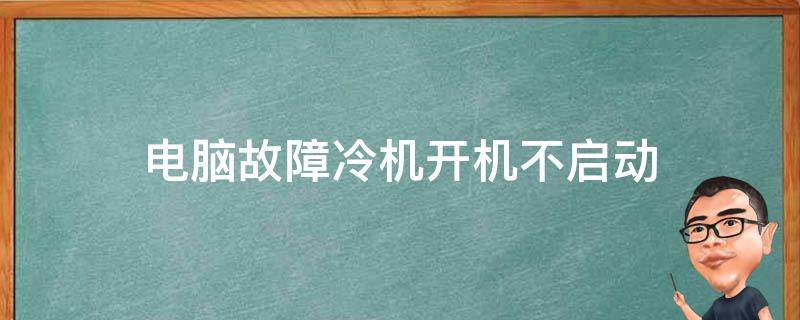 电脑故障冷机开机不启动